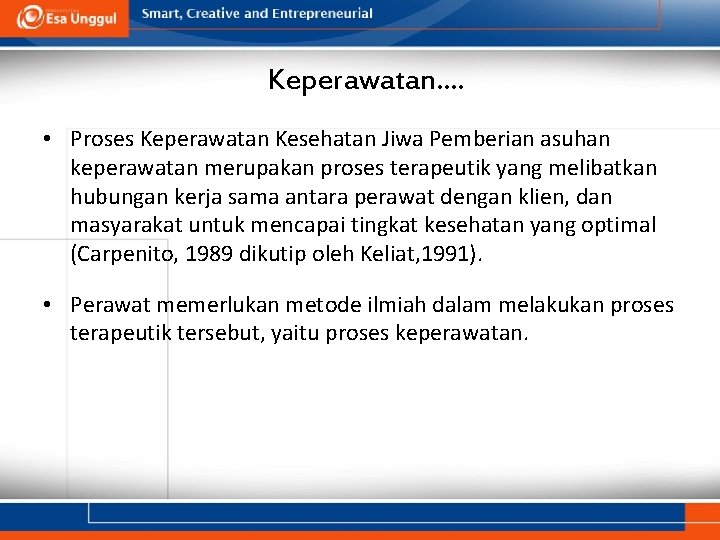 Esa Unggul

Smart, Creative and Entrepreneurial

Keperawatan….

• Proses Keperawatan Kesehatan Jiwa Pemberian asuhan keperawatan merupakan proses terapeutik yang melibatkan hubungan kerja sama antara perawat dengan klien, dan masyarakat untuk mencapai tingkat kesehatan yang optimal (Carpenito, 1989 dikutip oleh Keliat,1991).

• Perawat memerlukan metode ilmiah dalam melakukan proses terapeutik tersebut, yaitu proses keperawatan.